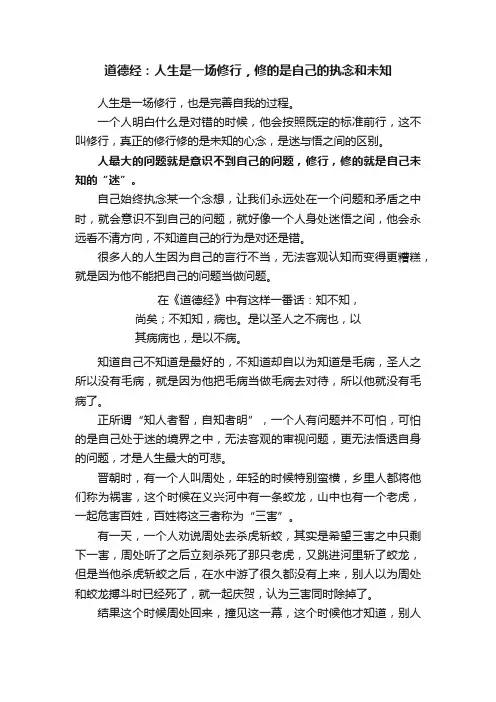 道德经：人生是一场修行，修的是自己的执念和未知

人生是一场修行，也是完善自我的过程。

一个人明白什么是对错的时候，他会按照既定的标准前行，这不叫修行，真正的修行修的是未知的心念，是迷与悟之间的区别。

人最大的问题就是意识不到自己的问题，修行，修的就是自己未知的“迷”。

自己始终执念某一个念想，让我们永远处在一个问题和矛盾之中时，就会意识不到自己的问题，就好像一个人身处迷悟之间，他会永远看不清方向，不知道自己的行为是对还是错。

很多人的人生因为自己的言行不当，无法客观认知而变得更糟糕，就是因为他不能把自己的问题当做问题。

在《道德经》中有这样一番话：知不知，尚矣；不知知，病也。是以圣人之不病也，以其病病也，是以不病。

知道自己不知道是最好的，不知道却自以为知道是毛病，圣人之所以没有毛病，就是因为他把毛病当做毛病去对待，所以他就没有毛病了。

正所谓“知人者智，自知者明”，一个人有问题并不可怕，可怕的是自己处于迷的境界之中，无法客观的审视问题，更无法悟透自身的问题，才是人生最大的可悲。

晋朝时，有一个人叫周处，年轻的时候特别蛮横，乡里人都将他们称为祸害，这个时候在义兴河中有一条蛟龙，山中也有一个老虎，一起危害百姓，百姓将这三者称为“三害”。

有一天，一个人劝说周处去杀虎斩蛟，其实是希望三害之中只剩下一害，周处听了之后立刻杀死了那只老虎，又跳进河里斩了蛟龙，但是当他杀虎斩蛟之后，在水中游了很久都没有上来，别人以为周处和蛟龙搏斗时已经死了，就一起庆贺，认为三害同时除掉了。

结果这个时候周处回来，撞见这一幕，这个时候他才知道，别人